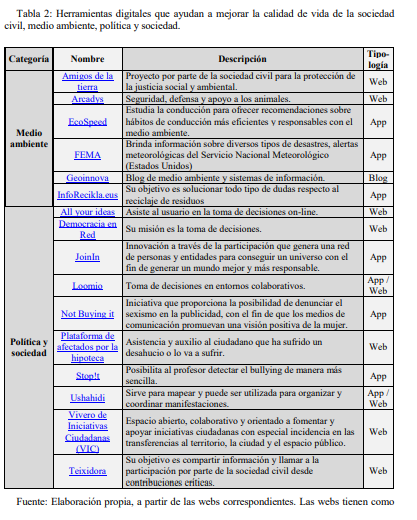 Tabla 2: Herramientas digitales que ayudan a mejorar la calidad de vida de la sociedad civil, medio ambiente, política y sociedad.

| Categoría | Nombre | Descripción | Tipología |
|---|---|---|---|
| Medio ambiente | Amigos de la tierra | Proyecto por parte de la sociedad civil para la protección de la justicia social y ambiental. | Web |
| | Arcadys | Seguridad, defensa y apoyo a los animales. | Web |
| | EcoSpeed | Estudia la conducción para ofrecer recomendaciones sobre hábitos de conducción más eficientes y responsables con el medio ambiente. | App |
| | FEMA | Brinda información sobre diversos tipos de desastres, alertas meteorológicas del Servicio Nacional Meteorológico (Estados Unidos) | App |
| | Geoinnova | Blog de medio ambiente y sistemas de información. | Blog |
| | InfoRecikla.eus | Su objetivo es solucionar todo tipo de dudas respecto al reciclaje de residuos | App |
| Política y sociedad | All your ideas | Asiste al usuario en la toma de decisiones on-line. | Web |
| | Democracia en Red | Su misión es la toma de decisiones. | Web |
| | JoinIn | Innovación a través de la participación que genera una red de personas y entidades para conseguir un universo con el fin de generar un mundo mejor y más responsable. | App |
| | Loomio | Toma de decisiones en entornos colaborativos. | App / Web |
| | Not Buying it | Iniciativa que proporciona la posibilidad de denunciar el sexismo en la publicidad, con el fin de que los medios de comunicación promuevan una visión positiva de la mujer. | App |
| | Plataforma de afectados por la hipoteca | Asistencia y auxilio al ciudadano que ha sufrido un desahucio o lo va a sufrir. | Web |
| | Stop!t | Posibilita al profesor detectar el bullying de manera más sencilla. | App |
| | Ushahidi | Sirve para mapear y puede ser utilizada para organizar y coordinar manifestaciones. | App / Web |
| | Vivero de Iniciativas Ciudadanas (VIC) | Espacio abierto, colaborativo y orientado a fomentar y apoyar iniciativas ciudadanas con especial incidencia en las transferencias al territorio, la ciudad y el espacio público. | Web |
| | Teixidora | Su objetivo es compartir información y llamar a la participación por parte de la sociedad civil desde contribuciones críticas. | Web |

Fuente: Elaboración propia, a partir de las webs correspondientes. Las webs tienen como